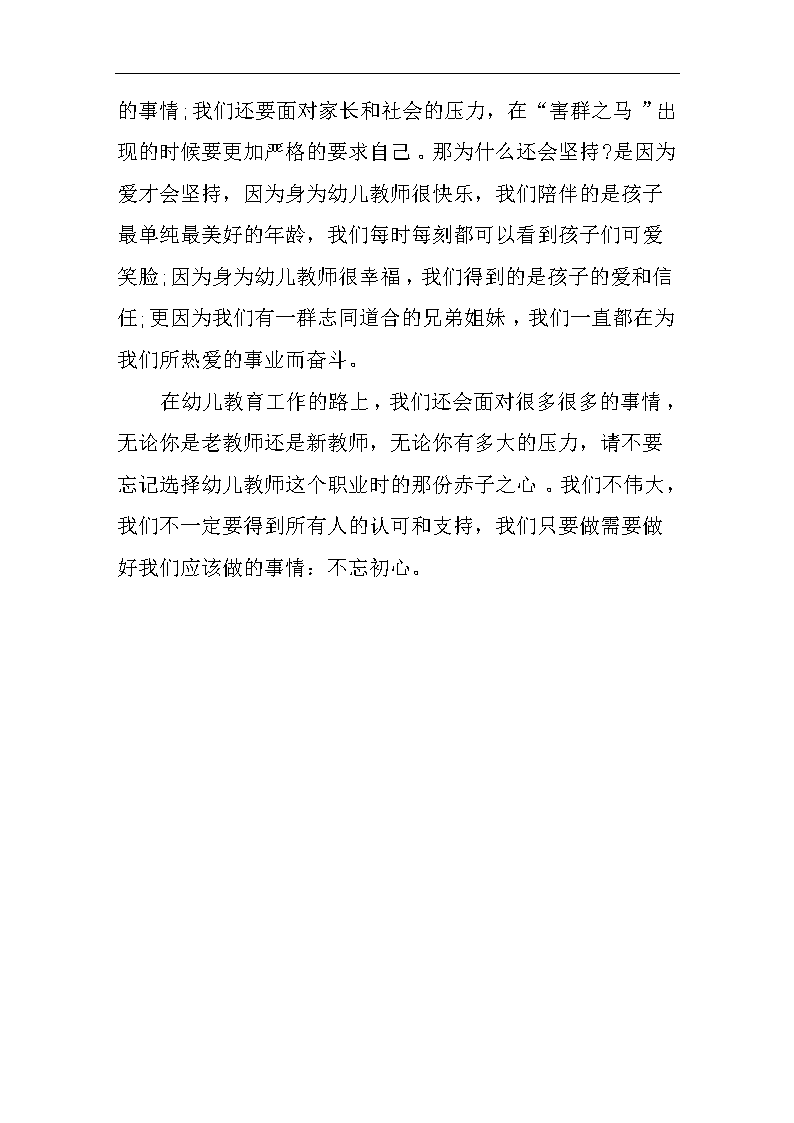 的事情;我们还要面对家长和社会的压力，在“害群之马”出现的时候要更加严格的要求自己。那为什么还会坚持?是因为爱才会坚持，因为身为幼儿教师很快乐，我们陪伴的是孩子最单纯最美好的年龄，我们每时每刻都可以看到孩子们可爱笑脸;因为身为幼儿教师很幸福，我们得到的是孩子的爱和信任;更因为我们有一群志同道合的兄弟姐妹，我们一直都在为我们所热爱的事业而奋斗。

在幼儿教育工作的路上，我们还会面对很多很多的事情，无论你是老教师还是新教师，无论你有多大的压力，请不要忘记选择幼儿教师这个职业时的那份赤子之心。我们不伟大，我们不一定要得到所有人的认可和支持，我们只要做需要做好我们应该做的事情：不忘初心。